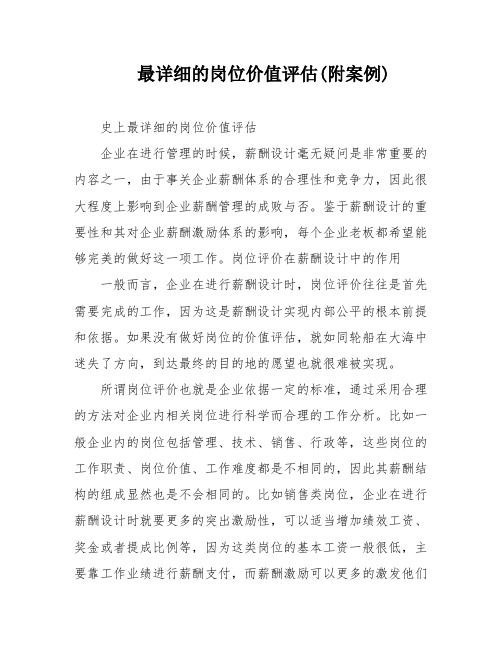 最详细的岗位价值评估(附案例)

史上最详细的岗位价值评估

企业在进行管理的时候，薪酬设计毫无疑问是非常重要的内容之一，由于事关企业薪酬体系的合理性和竞争力，因此很大程度上影响到企业薪酬管理的成败与否。鉴于薪酬设计的重要性和其对企业薪酬激励体系的影响，每个企业老板都希望能够完美的做好这一项工作。岗位评价在薪酬设计中的作用

一般而言，企业在进行薪酬设计时，岗位评价往往是首先需要完成的工作，因为这是薪酬设计实现内部公平的根本前提和依据。如果没有做好岗位的价值评估，就如同轮船在大海中迷失了方向，到达最终的目的地的愿望也就很难被实现。

所谓岗位评价也就是企业依据一定的标准，通过采用合理的方法对企业内相关岗位进行科学而合理的工作分析。比如一般企业内的岗位包括管理、技术、销售、行政等，这些岗位的工作职责、岗位价值、工作难度都是不相同的，因此其薪酬结构的组成显然也是不会相同的。比如销售类岗位，企业在进行薪酬设计时就要更多的突出激励性，可以适当增加绩效工资、奖金或者提成比例等，因为这类岗位的基本工资一般很低，主要靠工作业绩进行薪酬支付，而薪酬激励可以更多的激发他们